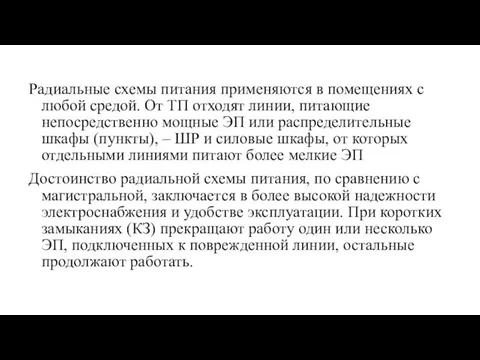 Радиальные схемы питания применяются в помещениях с любой средой. От ТП отходят линии, питающие непосредственно мощные ЭП или распределительные шкафы (пункты), – ШР и силовые шкафы, от которых отдельными линиями питают более мелкие ЭП

Достоинство радиальной схемы питания, по сравнению с магистральной, заключается в более высокой надежности электроснабжения и удобстве эксплуатации. При коротких замыканиях (КЗ) прекращают работу один или несколько ЭП, подключенных к поврежденной линии, остальные продолжают работать.